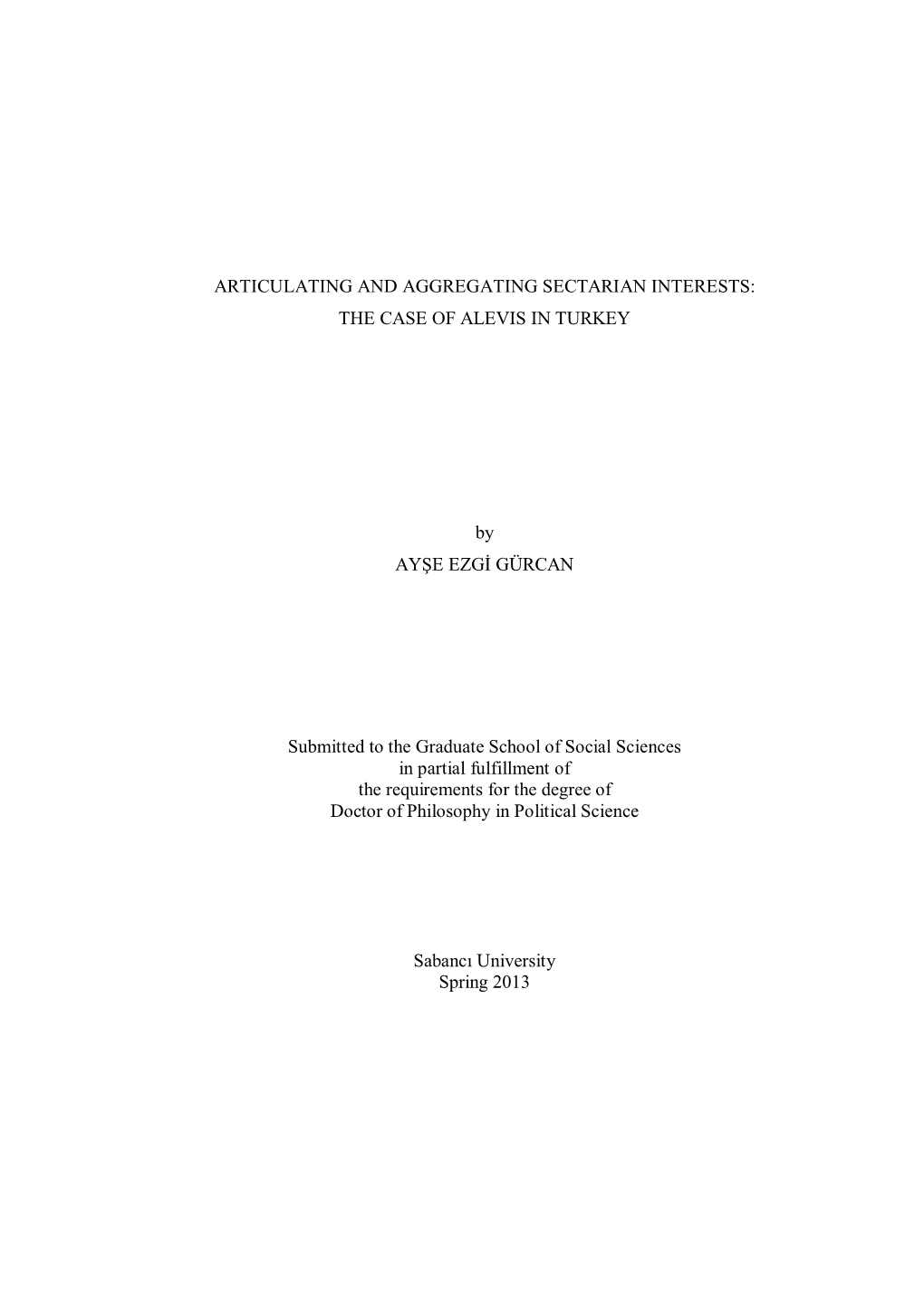 ARTICULATING AND AGGREGATING SECTARIAN INTERESTS: THE CASE OF ALEVIS IN TURKEY

by

AYŞE EZGİ GÜRCAN

Submitted to the Graduate School of Social Sciences in partial fulfillment of the requirements for the degree of Doctor of Philosophy in Political Science

Sabancı University
Spring 2013